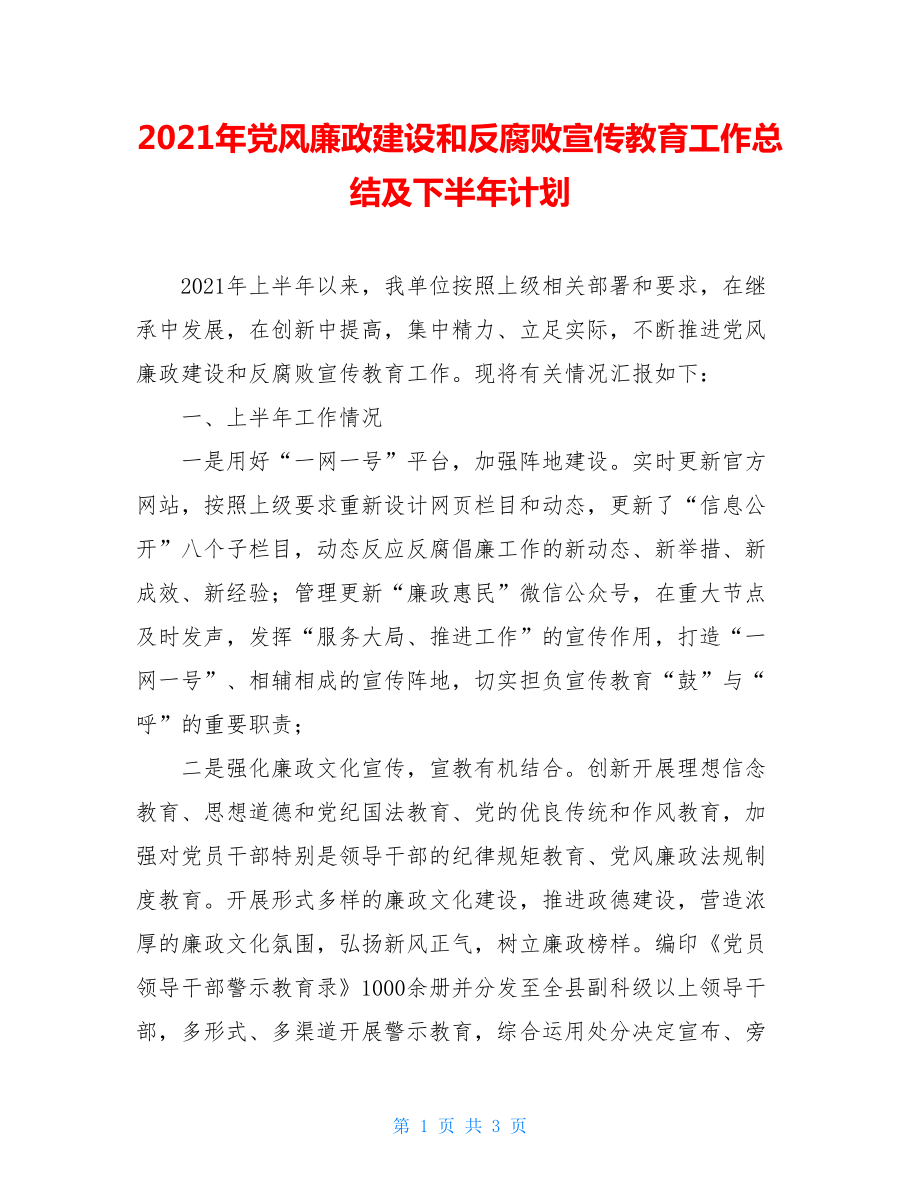 2021年党风廉政建设和反腐败宣传教育工作总结及下半年计划

2021年上半年以来，我单位按照上级相关部署和要求，在继承中发展，在创新中提高，集中精力、立足实际，不断推进党风廉政建设和反腐败宣传教育工作。现将有关情况汇报如下：

一、上半年工作情况

一是用好“一网一号”平台，加强阵地建设。实时更新官方网站，按照上级要求重新设计网页栏目和动态，更新了“信息公开”八个子栏目，动态反应反腐倡廉工作的新动态、新举措、新成效、新经验；管理更新“廉政惠民”微信公众号，在重大节点及时发声，发挥“服务大局、推进工作”的宣传作用，打造“一网一号”、相辅相成的宣传阵地，切实担负宣传教育“鼓”与“呼”的重要职责；

二是强化廉政文化宣传，宣教有机结合。创新开展理想信念教育、思想道德和党纪国法教育、党的优良传统和作风教育，加强对党员干部特别是领导干部的纪律规矩教育、党风廉政法规制度教育。开展形式多样的廉政文化建设，推进政德建设，营造浓厚的廉政文化氛围，弘扬新风正气，树立廉政榜样。编印《党员领导干部警示教育录》1000余册并分发至全县副科级以上领导干部，多形式、多渠道开展警示教育，综合运用处分决定宣布、旁

第 1 页 共 3 页